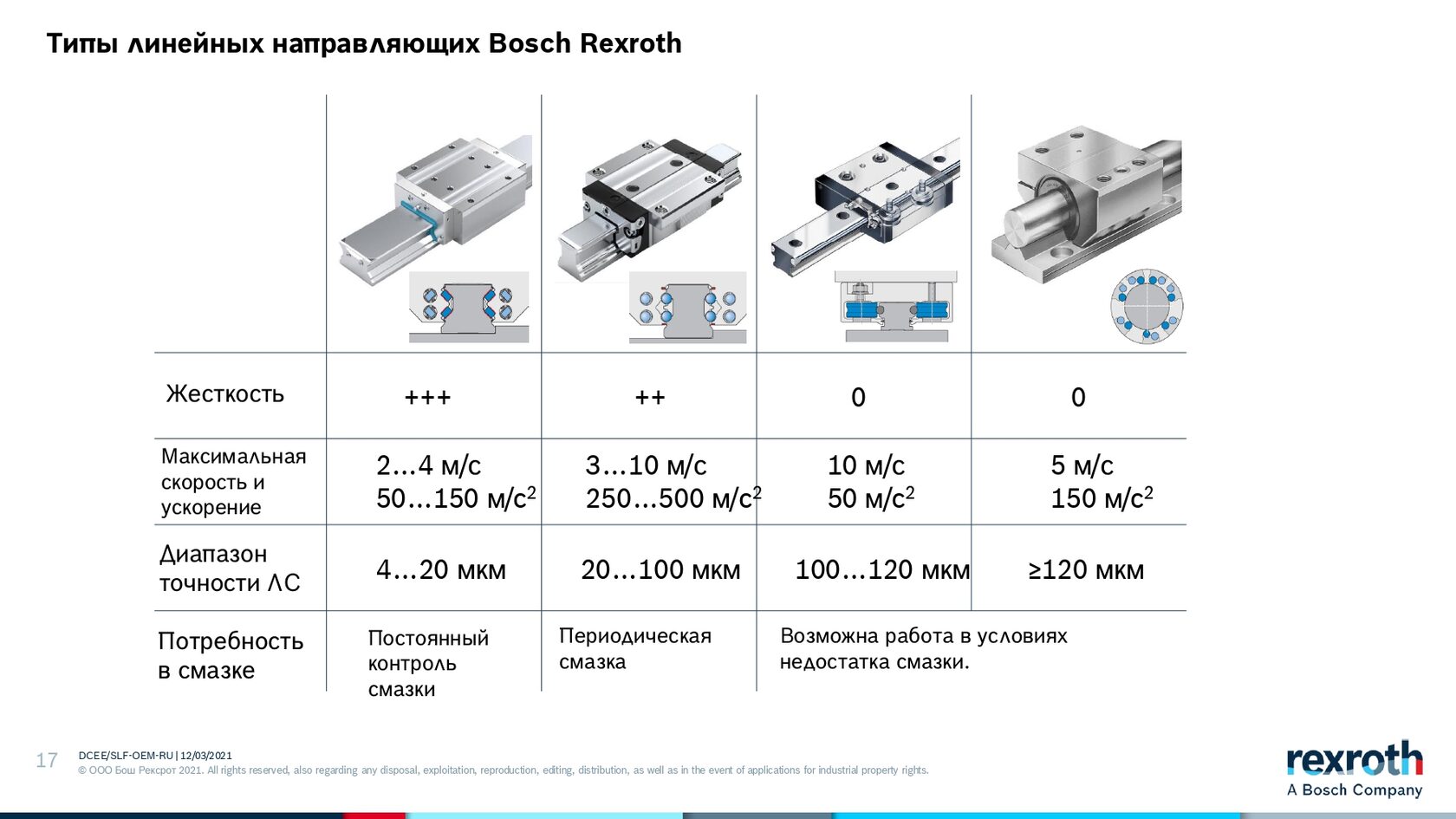 Типы линейных направляющих Bosch Rexroth

| | | | | |
|---|---|---|---|---|
| Жесткость | +++ | ++ | 0 | 0 |
| Максимальная скорость и ускорение | 2...4 м/с 50...150 м/с$^2$ | 3...10 м/с 250...500 м/с$^2$ | 10 м/с 50 м/с$^2$ | 5 м/с 150 м/с$^2$ |
| Диапазон точности ЛС | 4...20 мкм | 20...100 мкм | 100...120 мкм | ≥120 мкм |
| Потребность в смазке | Постоянный контроль смазки | Периодическая смазка | Возможна работа в условиях недостатка смазки. | |

17 DCEE/SLF-OEM-RU | 12/03/2021
© ООО Бош Рексрот 2021. All rights reserved, also regarding any disposal, exploitation, reproduction, editing, distribution, as well as in the event of applications for industrial property rights.

rexroth
A Bosch Company